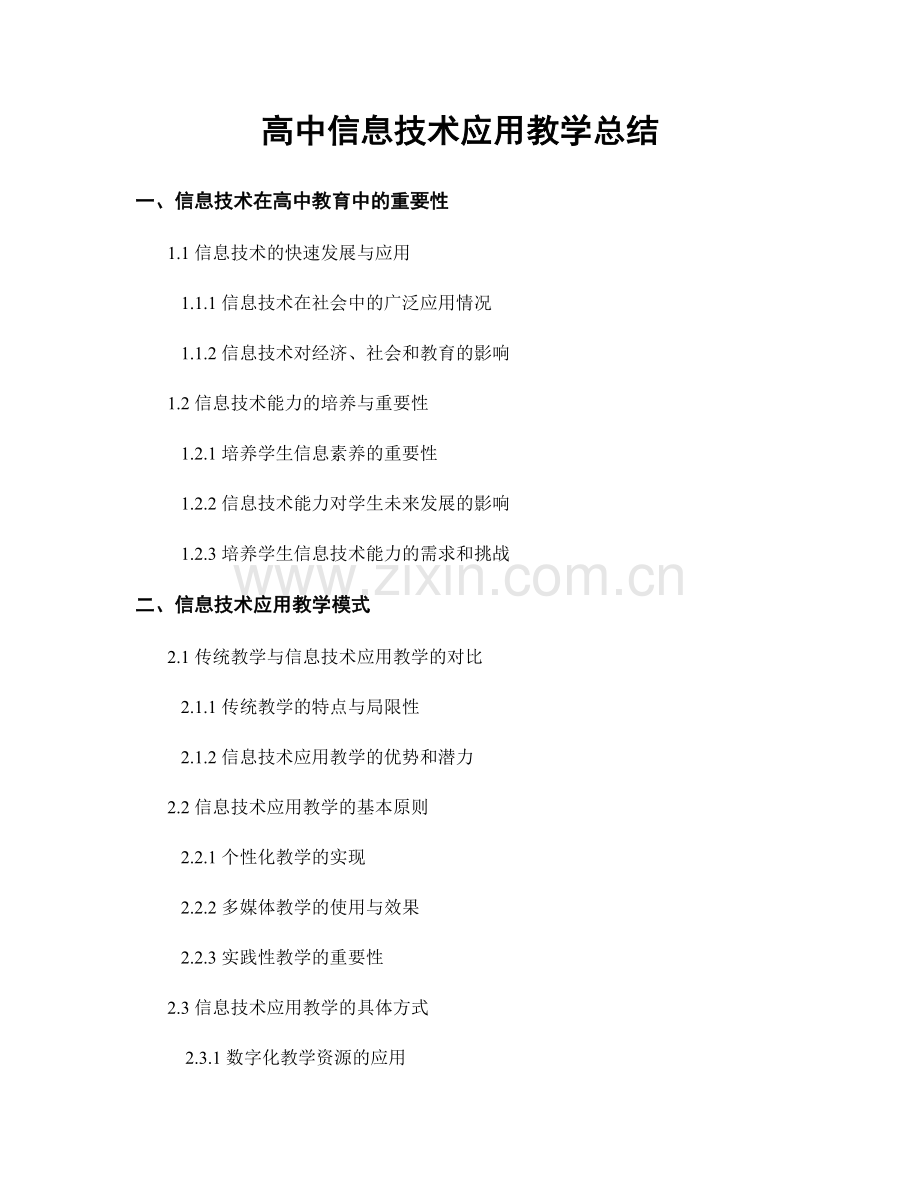 高中信息技术应用教学总结

一、信息技术在高中教育中的重要性

1.1 信息技术的快速发展与应用

1.1.1 信息技术在社会中的广泛应用情况

1.1.2 信息技术对经济、社会和教育的影响

1.2 信息技术能力的培养与重要性

1.2.1 培养学生信息素养的重要性

1.2.2 信息技术能力对学生未来发展的影响

1.2.3 培养学生信息技术能力的需求和挑战

www.zixin.com.cn

二、信息技术应用教学模式

2.1 传统教学与信息技术应用教学的对比

2.1.1 传统教学的特点与局限性

2.1.2 信息技术应用教学的优势和潜力

2.2 信息技术应用教学的基本原则

2.2.1 个性化教学的实现

2.2.2 多媒体教学的使用与效果

2.2.3 实践性教学的重要性

2.3 信息技术应用教学的具体方式

2.3.1 数字化教学资源的应用